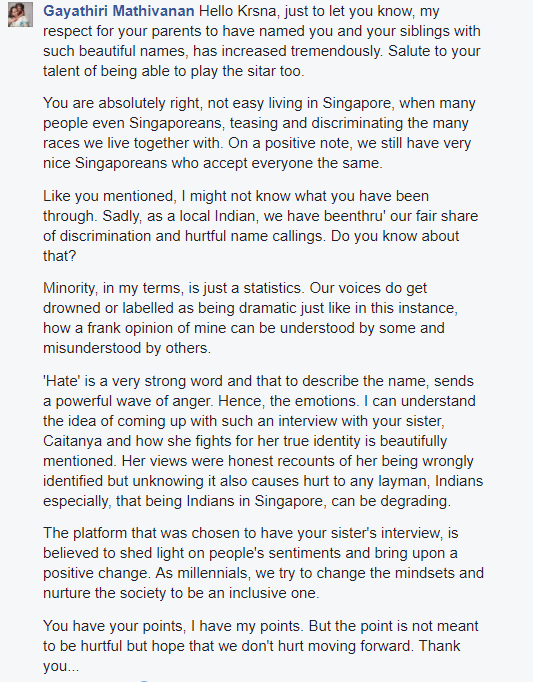 Gayathiri Mathivanan Hello Krsna, just to let you know, my respect for your parents to have named you and your siblings with such beautiful names, has increased tremendously. Salute to your talent of being able to play the sitar too.

You are absolutely right, not easy living in Singapore, when many people even Singaporeans, teasing and discriminating the many races we live together with. On a positive note, we still have very nice Singaporeans who accept everyone the same.

Like you mentioned, I might not know what you have been through. Sadly, as a local Indian, we have beenthru' our fair share of discrimination and hurtful name callings. Do you know about that?

Minority, in my terms, is just a statistics. Our voices do get drowned or labelled as being dramatic just like in this instance, how a frank opinion of mine can be understood by some and misunderstood by others.

'Hate' is a very strong word and that to describe the name, sends a powerful wave of anger. Hence, the emotions. I can understand the idea of coming up with such an interview with your sister, Caitanya and how she fights for her true identity is beautifully mentioned. Her views were honest recounts of her being wrongly identified but unknowing it also causes hurt to any layman, Indians especially, that being Indians in Singapore, can be degrading.

The platform that was chosen to have your sister's interview, is believed to shed light on people's sentiments and bring upon a positive change. As millennials, we try to change the mindsets and nurture the society to be an inclusive one.

You have your points, I have my points. But the point is not meant to be hurtful but hope that we don't hurt moving forward. Thank you...